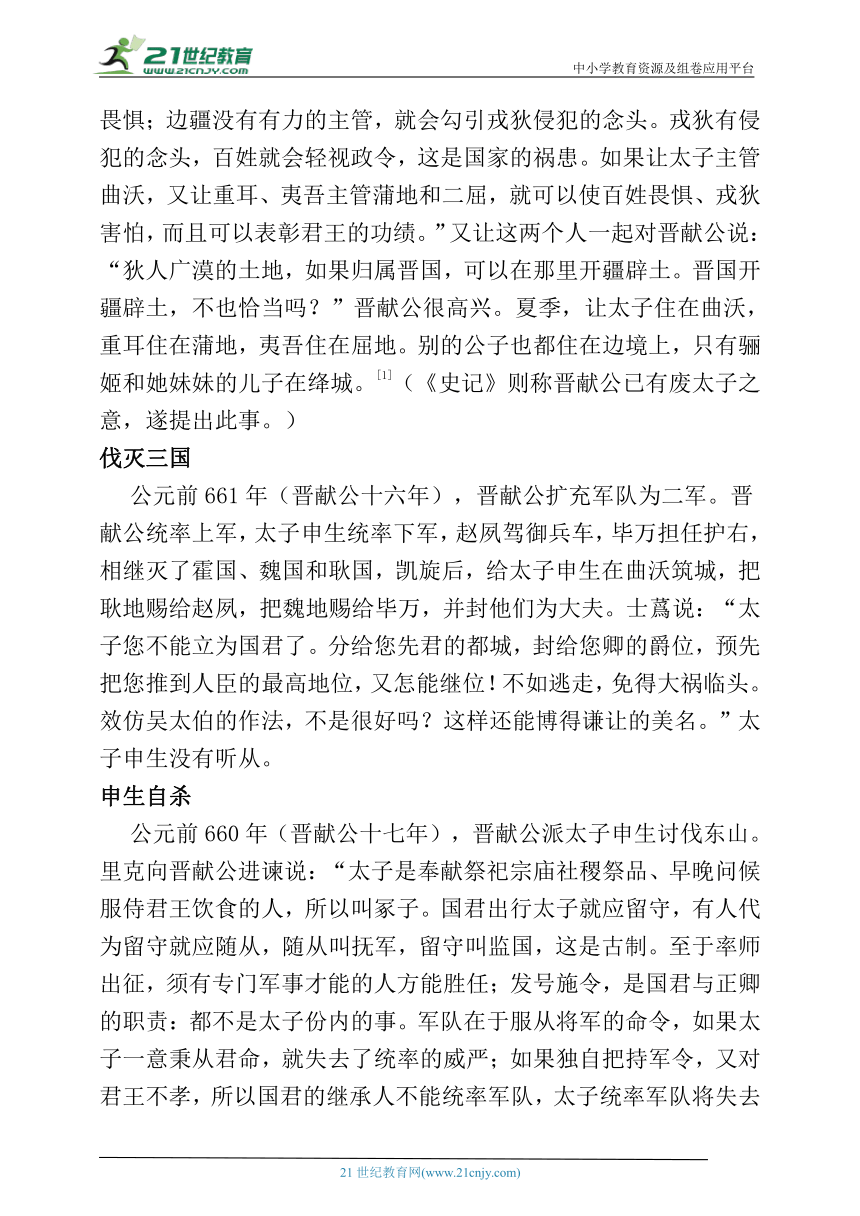 21世纪教育
www.21cnjy.com
中小学教育资源及组卷应用平台

畏惧；边疆没有有力的主管，就会勾引戎狄侵犯的念头。戎狄有侵犯的念头，百姓就会轻视政令，这是国家的祸患。如果让太子主管曲沃，又让重耳、夷吾主管蒲地和二屈，就可以使百姓畏惧、戎狄害怕，而且可以表彰君王的功绩。”又让这两个人一起对晋献公说：“狄人广漠的土地，如果归属晋国，可以在那里开疆辟土。晋国开疆辟土，不也恰当吗？”晋献公很高兴。夏季，让太子住在曲沃，重耳住在蒲地，夷吾住在屈地。别的公子也都住在边境上，只有骊姬和她妹妹的儿子在绛城。[1]（《史记》则称晋献公已有废太子之意，遂提出此事。）

伐灭三国

公元前 661 年（晋献公十六年），晋献公扩充军队为二军。晋献公统率上军，太子申生统率下军，赵夙驾御兵车，毕万担任护右，相继灭了霍国、魏国和耿国，凯旋后，给太子申生在曲沃筑城，把耿地赐给赵夙，把魏地赐给毕万，并封他们为大夫。士蒍说：“太子您不能立为国君了。分给您先君的都城，封给您卿的爵位，预先把您推到人臣的最高地位，又怎能继位！不如逃走，免得大祸临头。效仿吴太伯的作法，不是很好吗？这样还能博得谦让的美名。”太子申生没有听从。

申生自杀

公元前 660 年（晋献公十七年），晋献公派太子申生讨伐东山。里克向晋献公进谏说：“太子是奉献祭祀宗庙社稷祭品、早晚问候服侍君王饮食的人，所以叫冢子。国君出行太子就应留守，有人代为留守就应随从，随从叫抚军，留守叫监国，这是古制。至于率师出征，须有专门军事才能的人方能胜任；发号施令，是国君与正卿的职责：都不是太子份内的事。军队在于服从将军的命令，如果太子一意秉从君命，就失去了统率的威严；如果独自把持军令，又对君王不孝，所以国君的继承人不能统率军队，太子统率军队将失去

21 世纪教育网(www.21cnjy.com)